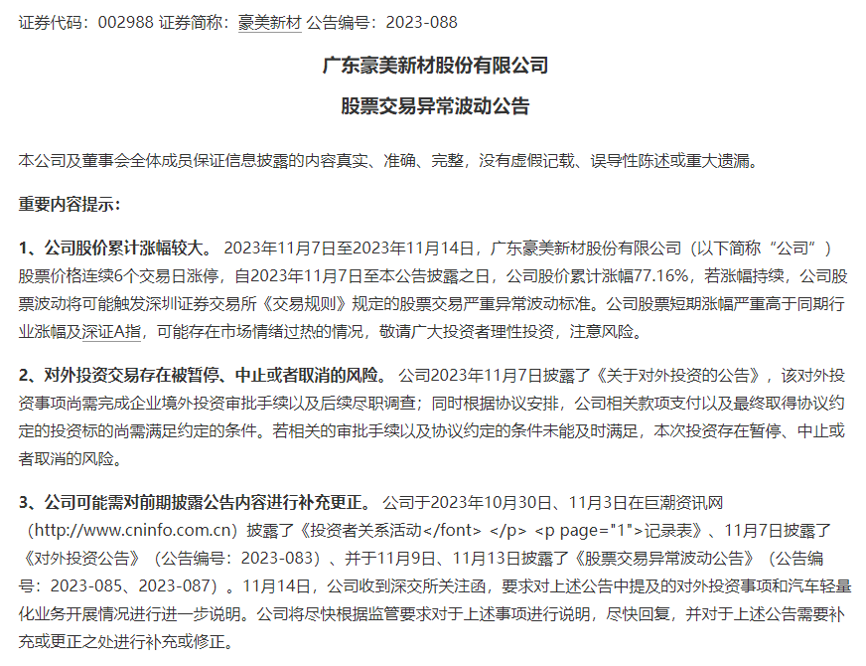 证券代码：002988 证券简称：豪美新材 公告编号：2023-088

广东豪美新材股份有限公司

股票交易异常波动公告

本公司及董事会全体成员保证信息披露的内容真实、准确、完整，没有虚假记载、误导性陈述或重大遗漏。

重要内容提示：

1、公司股价累计涨幅较大。 2023年11月7日至2023年11月14日，广东豪美新材股份有限公司（以下简称“公司”）股票价格连续6个交易日涨停，自2023年11月7日至本公告披露之日，公司股价累计涨幅77.16%，若涨幅持续，公司股票波动将可能触发深圳证券交易所《交易规则》规定的股票交易严重异常波动标准。公司股票短期涨幅严重高于同期行业涨幅及深证A指，可能存在市场情绪过热的情况，敬请广大投资者理性投资，注意风险。

2、对外投资交易存在被暂停、中止或者取消的风险。 公司2023年11月7日披露了《关于对外投资的公告》，该对外投资事项尚需完成企业境外投资审批手续以及后续尽职调查；同时根据协议安排，公司相关款项支付以及最终取得协议约定的投资标的尚需满足约定的条件。若相关的审批手续以及协议约定的条件未能及时满足，本次投资存在暂停、中止或者取消的风险。

3、公司可能需对前期披露公告内容进行补充更正。 公司于2023年10月30日、11月3日在巨潮资讯网（http://www.cninfo.com.cn）披露了《投资者关系活动</font> </p> <p page="1">记录表》、11月7日披露了《对外投资公告》（公告编号：2023-083）、并于11月9日、11月13日披露了《股票交易异常波动公告》（公告编号：2023-085、2023-087）。11月14日，公司收到深交所关注函，要求对上述公告中提及的对外投资事项和汽车轻量化业务开展情况进行进一步说明。公司将尽快根据监管要求对于上述事项进行说明，尽快回复，并对于上述公告需要补充或更正之处进行补充或修正。